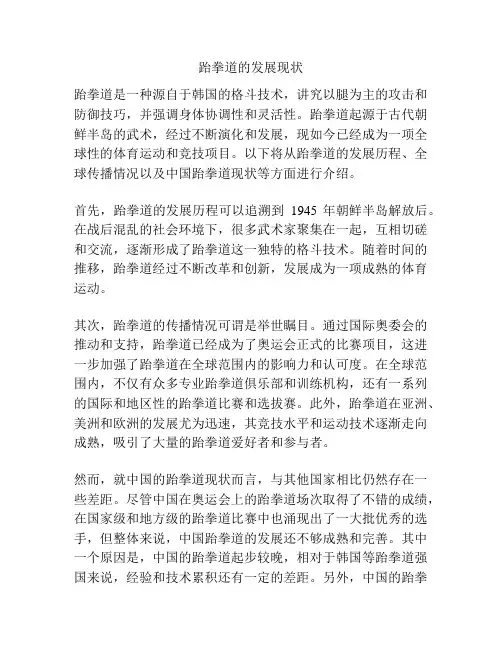 跆拳道的发展现状

跆拳道是一种源自于韩国的格斗技术，讲究以腿为主的攻击和防御技巧，并强调身体协调性和灵活性。跆拳道起源于古代朝鲜半岛的武术，经过不断演化和发展，现如今已经成为一项全球性的体育运动和竞技项目。以下将从跆拳道的发展历程、全球传播情况以及中国跆拳道现状等方面进行介绍。

首先，跆拳道的发展历程可以追溯到 1945 年朝鲜半岛解放后。在战后混乱的社会环境下，很多武术家聚集在一起，互相切磋和交流，逐渐形成了跆拳道这一独特的格斗技术。随着时间的推移，跆拳道经过不断改革和创新，发展成为一项成熟的体育运动。

其次，跆拳道的传播情况可谓是举世瞩目。通过国际奥委会的推动和支持，跆拳道已经成为了奥运会正式的比赛项目，这进一步加强了跆拳道在全球范围内的影响力和认可度。在全球范围内，不仅有众多专业跆拳道俱乐部和训练机构，还有一系列的国际和地区性的跆拳道比赛和选拔赛。此外，跆拳道在亚洲、美洲和欧洲的发展尤为迅速，其竞技水平和运动技术逐渐走向成熟，吸引了大量的跆拳道爱好者和参与者。

然而，就中国的跆拳道现状而言，与其他国家相比仍然存在一些差距。尽管中国在奥运会上的跆拳道场次取得了不错的成绩，在国家级和地方级的跆拳道比赛中也涌现出了一大批优秀的选手，但整体来说，中国跆拳道的发展还不够成熟和完善。其中一个原因是，中国的跆拳道起步较晚，相对于韩国等跆拳道强国来说，经验和技术累积还有一定的差距。另外，中国的跆拳